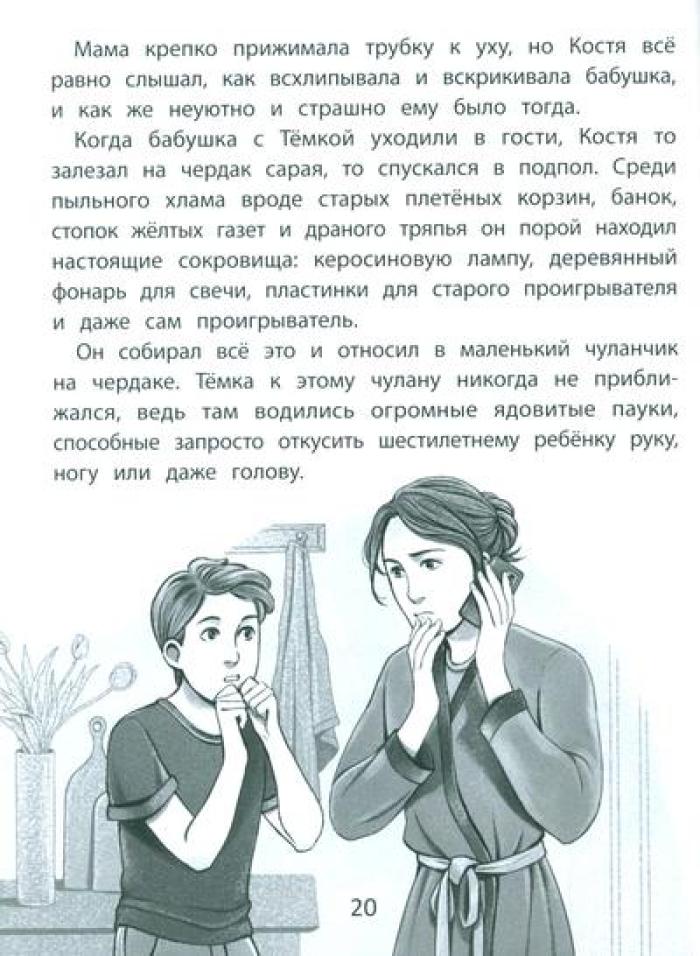 Мама крепко прижимала трубку к уху, но Костя всё равно слышал, как всхлипывала и вскрикивала бабушка, и как же неуютно и страшно ему было тогда.

Когда бабушка с Тёмкой уходили в гости, Костя то залезал на чердак сарая, то спускался в подпол. Среди пыльного хлама вроде старых плетёных корзин, банок, стопок жёлтых газет и драного тряпья он порой находил настоящие сокровища: керосиновую лампу, деревянный фонарь для свечи, пластинки для старого проигрывателя и даже сам проигрыватель.

Он собирал всё это и относил в маленький чуланчик на чердаке. Тёмка к этому чулану никогда не приближался, ведь там водились огромные ядовитые пауки, способные запросто откусить шестилетнему ребёнку руку, ногу или даже голову.

20